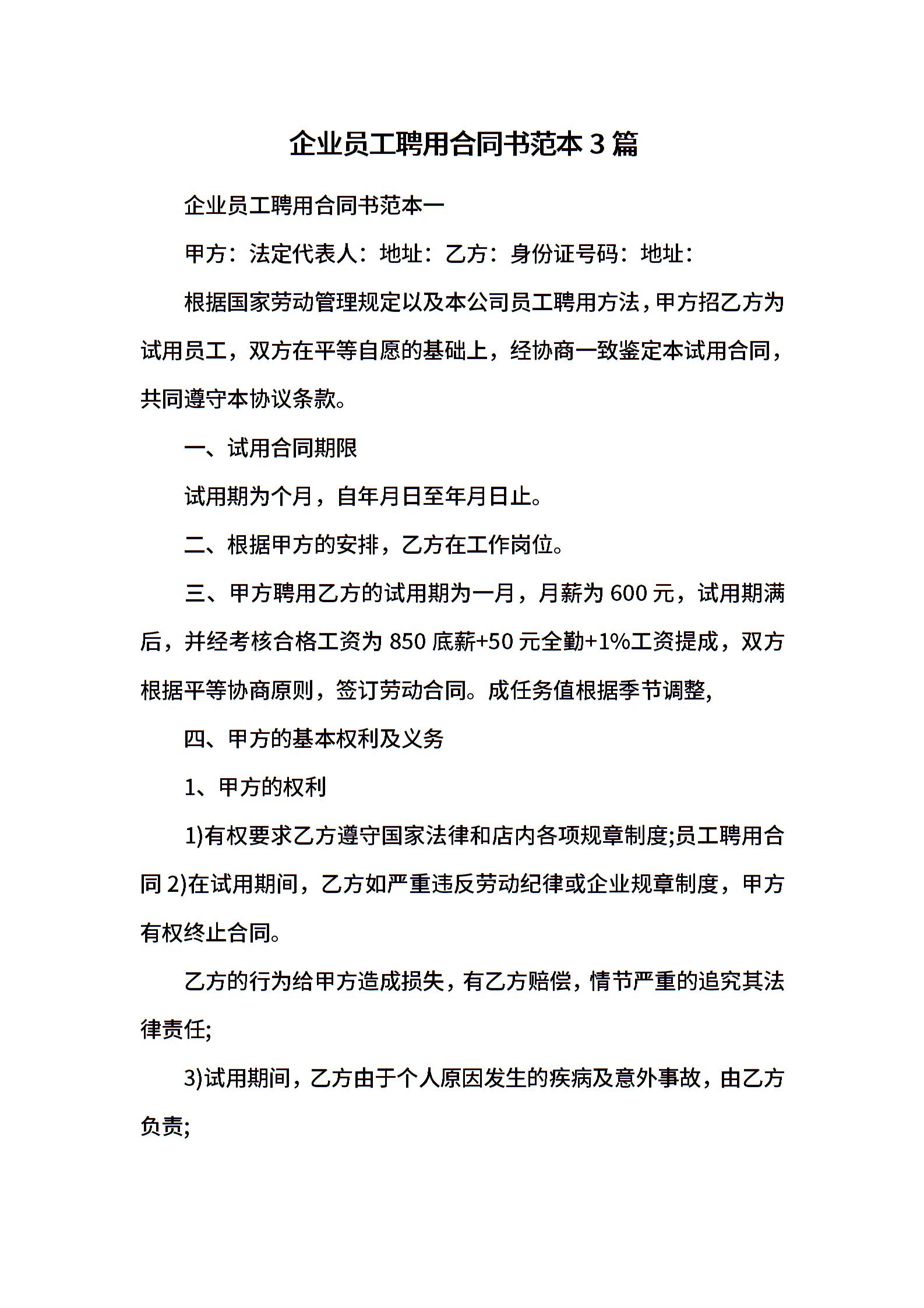 企业员工聘用合同书范本3篇

企业员工聘用合同书范本一

甲方：法定代表人：地址：乙方：身份证号码：地址：

根据国家劳动管理规定以及本公司员工聘用方法，甲方招乙方为试用员工，双方在平等自愿的基础上，经协商一致鉴定本试用合同，共同遵守本协议条款。

一、试用合同期限

试用期为个月，自年月日至年月日止。

二、根据甲方的安排，乙方在工作岗位。

三、甲方聘用乙方的试用期为一月，月薪为600元，试用期满后，并经考核合格工资为850底薪+50元全勤+1%工资提成，双方根据平等协商原则，签订劳动合同。成任务值根据季节调整,

四、甲方的基本权利及义务

1、甲方的权利

1)有权要求乙方遵守国家法律和店内各项规章制度;员工聘用合同2)在试用期间，乙方如严重违反劳动纪律或企业规章制度，甲方有权终止合同。

乙方的行为给甲方造成损失，有乙方赔偿，情节严重的追究其法律责任;

3)试用期间，乙方由于个人原因发生的疾病及意外事故，由乙方负责;